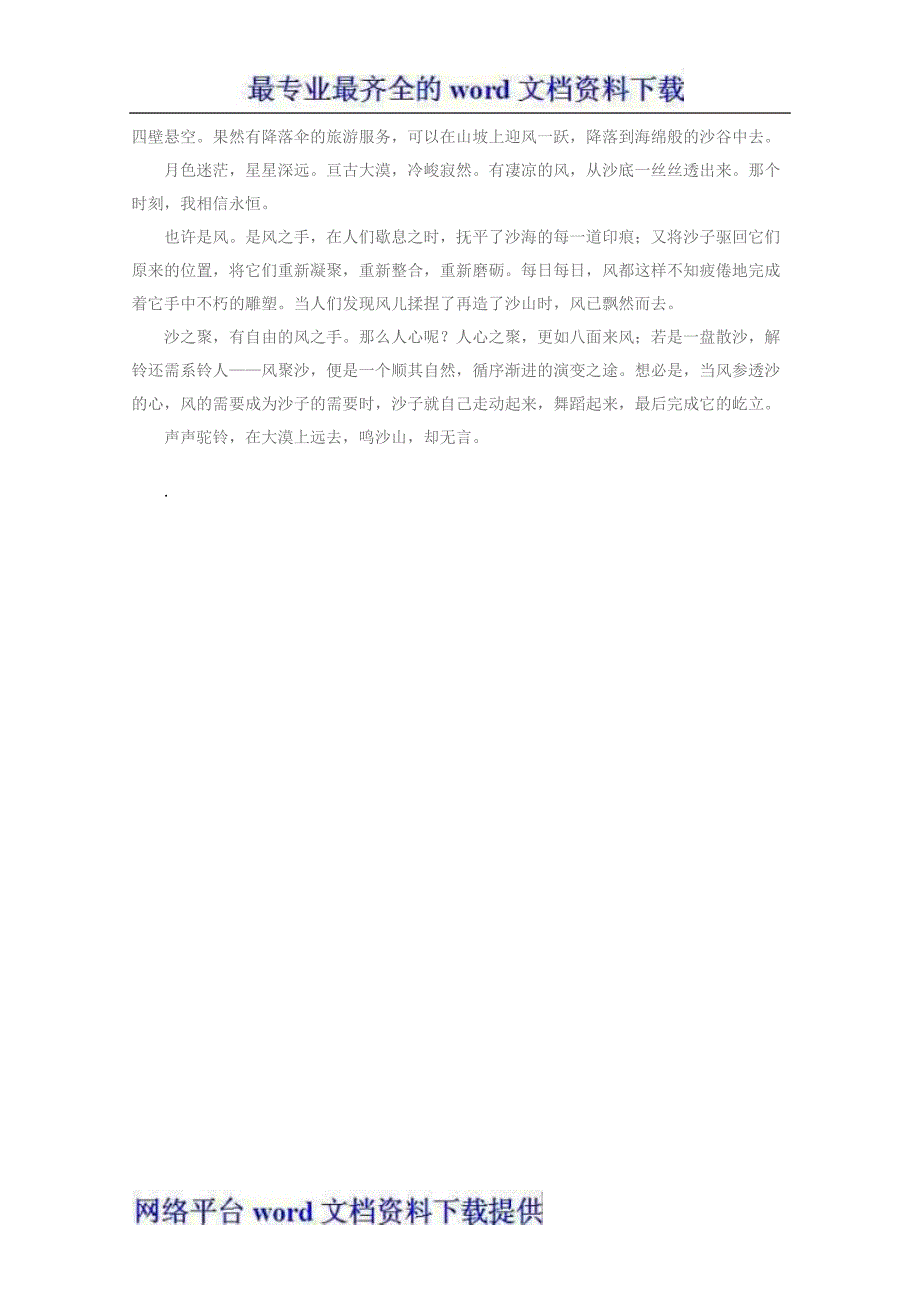 最专业最齐全的 word 文档资料下载

四壁悬空。果然有降落伞的旅游服务，可以在山坡上迎风一跃，降落到海绵般的沙谷中去。

月色迷茫，星星深远。亘古大漠，冷峻寂然。有凄凉的风，从沙底一丝丝透出来。那个时刻，我相信永恒。

也许是风。是风之手，在人们歇息之时，抚平了沙海的每一道印痕；又将沙子驱回它们原来的位置，将它们重新凝聚，重新整合，重新磨砺。每日每日，风都这样不知疲倦地完成着它手中不朽的雕塑。当人们发现风儿揉捏了再造了沙山时，风已飘然而去。

沙之聚，有自由的风之手。那么人心呢？人心之聚，更如八面来风；若是一盘散沙，解铃还需系铃人——风聚沙，便是一个顺其自然，循序渐进的演变之途。想必是，当风参透沙的心，风的需要成为沙子的需要时，沙子就自己走动起来，舞蹈起来，最后完成它的屹立。

声声驼铃，在大漠上远去，鸣沙山，却无言。

.

网络平台 word 文档资料下载提供